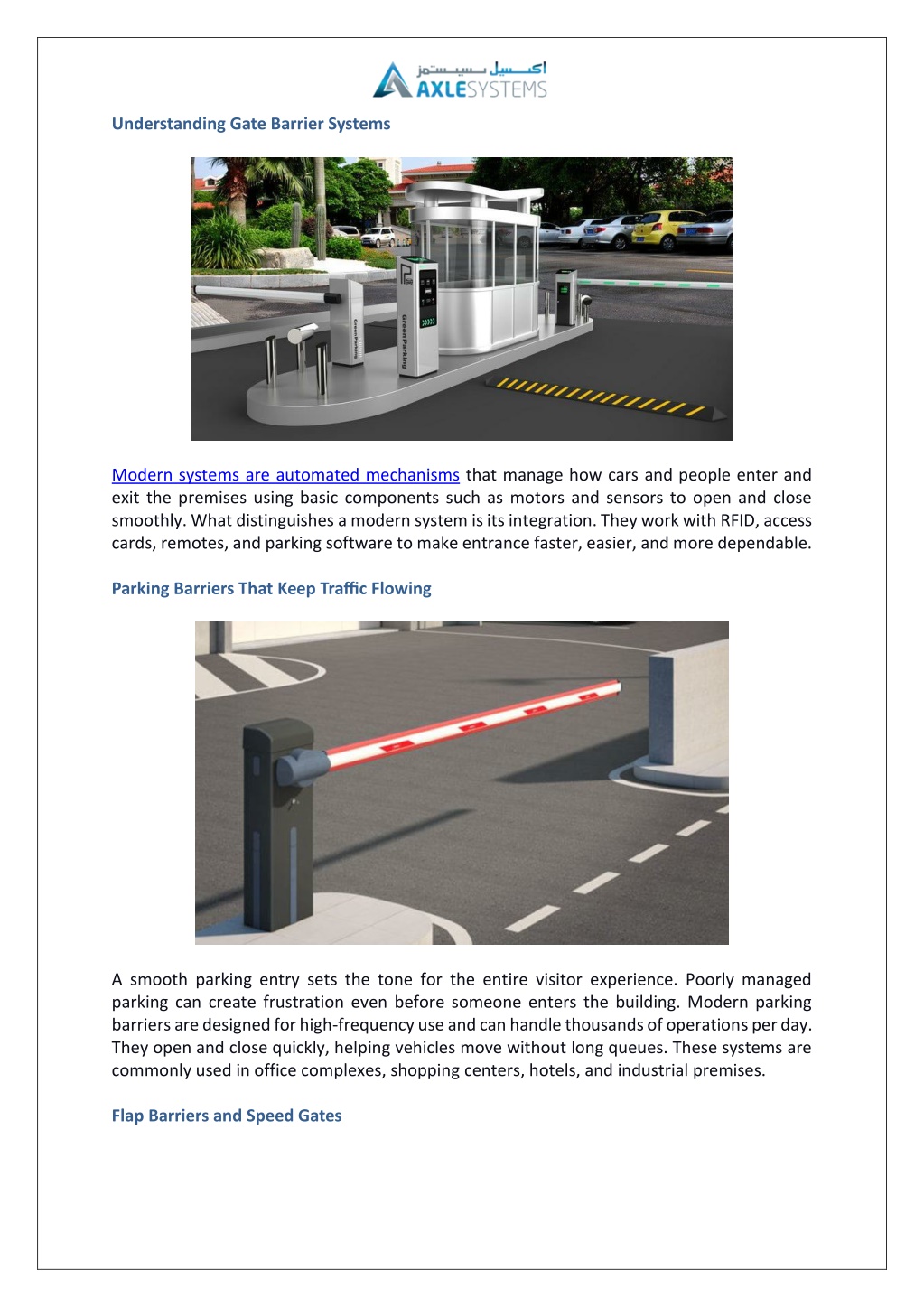 اكسيل سيستمز
AXLESYSTEMS

Understanding Gate Barrier Systems

Green Parking

Green Parking

Modern systems are automated mechanisms that manage how cars and people enter and exit the premises using basic components such as motors and sensors to open and close smoothly. What distinguishes a modern system is its integration. They work with RFID, access cards, remotes, and parking software to make entrance faster, easier, and more dependable.

Parking Barriers That Keep Traffic Flowing

A smooth parking entry sets the tone for the entire visitor experience. Poorly managed parking can create frustration even before someone enters the building. Modern parking barriers are designed for high-frequency use and can handle thousands of operations per day. They open and close quickly, helping vehicles move without long queues. These systems are commonly used in office complexes, shopping centers, hotels, and industrial premises.

Flap Barriers and Speed Gates